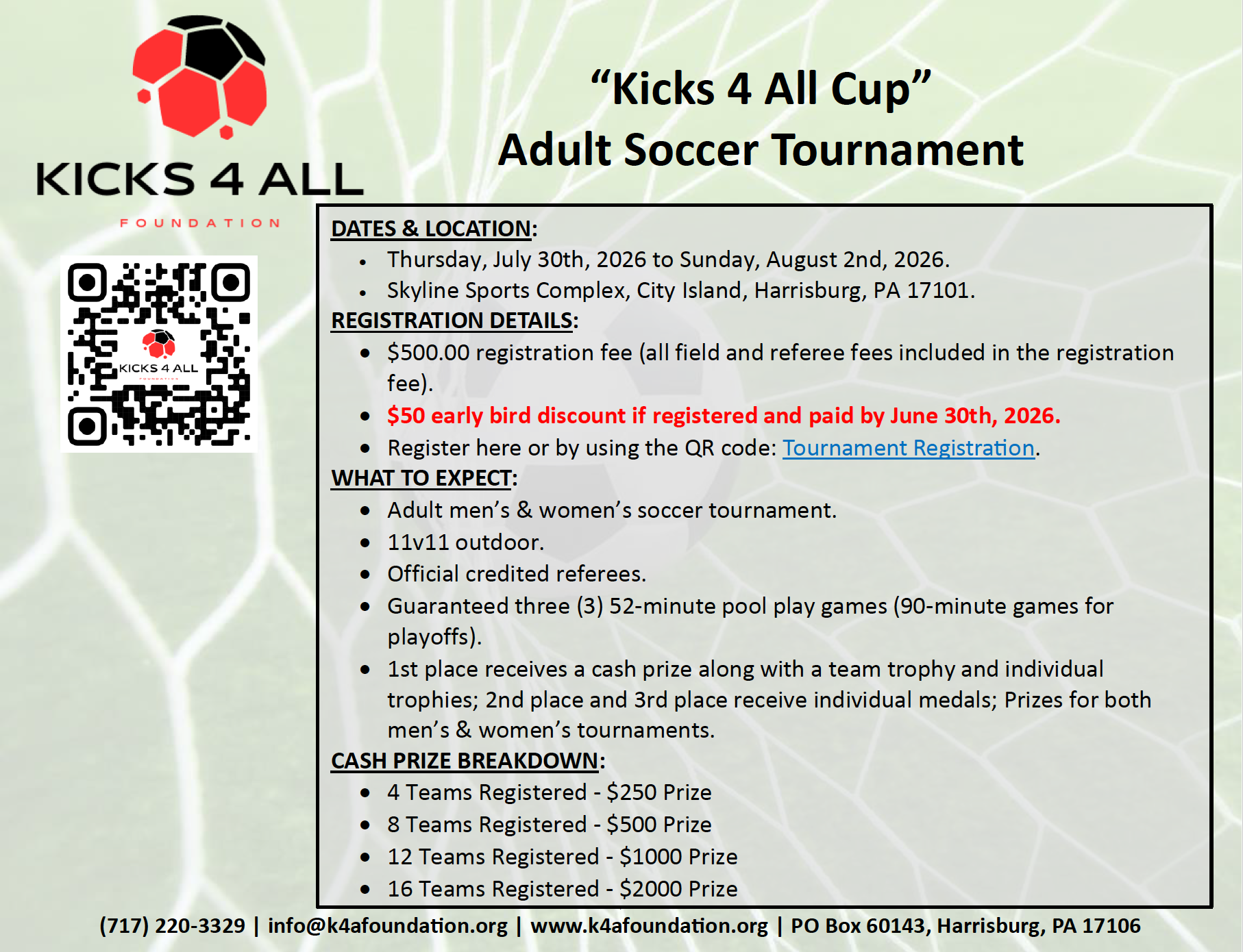 KICKS 4 ALL

FOUNDATION

KICKS 4 ALL

"Kicks 4 All Cup"
Adult Soccer Tournament

DATES & LOCATION:
• Thursday, July 30th, 2026 to Sunday, August 2nd, 2026.
• Skyline Sports Complex, City Island, Harrisburg, PA 17101.

REGISTRATION DETAILS:
• $500.00 registration fee (all field and referee fees included in the registration fee).
• $50 early bird discount if registered and paid by June 30th, 2026.
• Register here or by using the QR code: Tournament Registration.

WHAT TO EXPECT:
• Adult men's & women's soccer tournament.
• 11v11 outdoor.
• Official credited referees.
• Guaranteed three (3) 52-minute pool play games (90-minute games for playoffs).
• 1st place receives a cash prize along with a team trophy and individual trophies; 2nd place and 3rd place receive individual medals; Prizes for both men's & women's tournaments.

CASH PRIZE BREAKDOWN:
• 4 Teams Registered - $250 Prize
• 8 Teams Registered - $500 Prize
• 12 Teams Registered - $1000 Prize
• 16 Teams Registered - $2000 Prize

(717) 220-3329 | info@k4afoundation.org | www.k4afoundation.org | PO Box 60143, Harrisburg, PA 17106